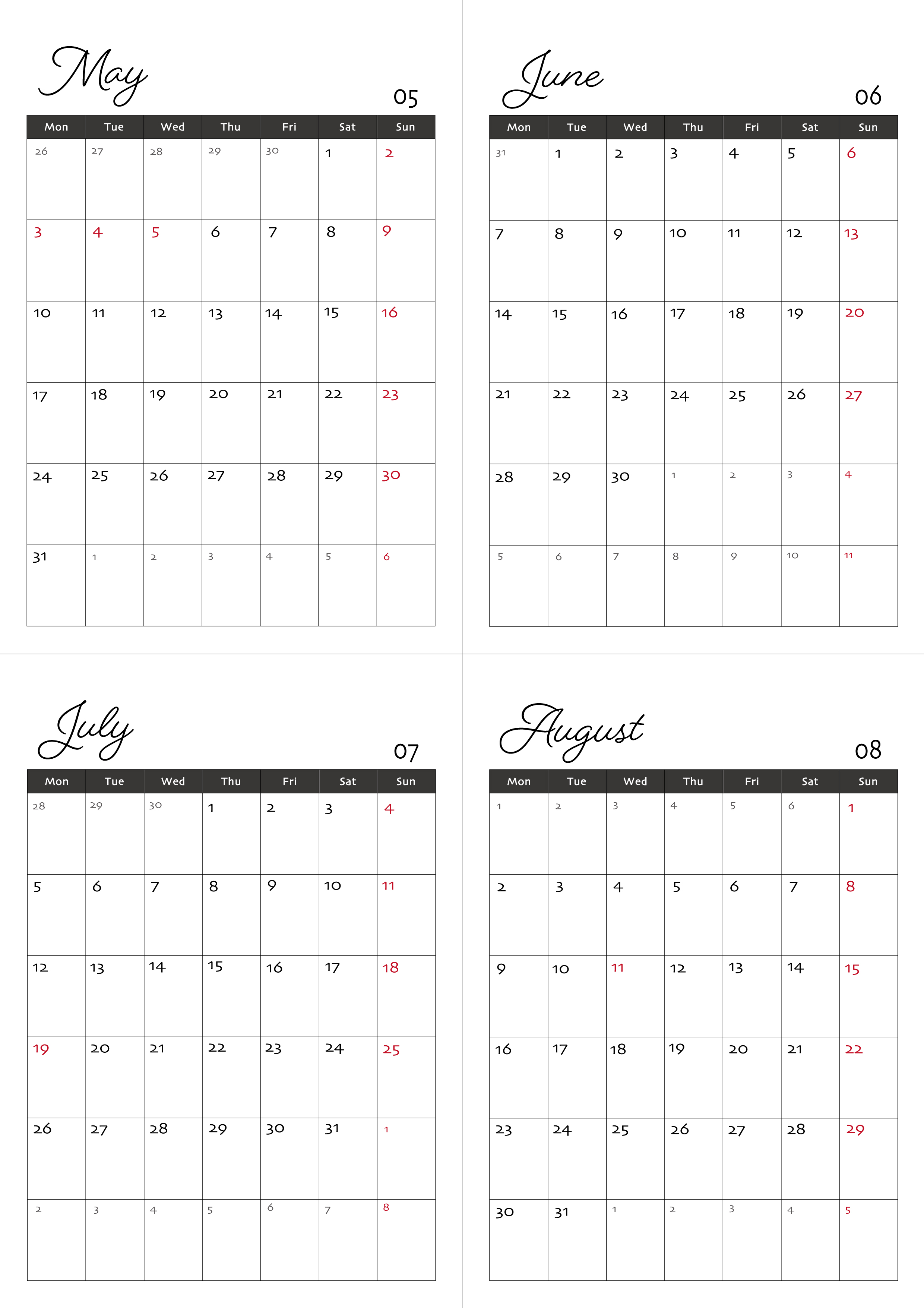 May

05

| Mon | Tue | Wed | Thu | Fri | Sat | Sun |
|---|---|---|---|---|---|---|
| 26 | 27 | 28 | 29 | 30 | 1 | 2 |
| 3 | 4 | 5 | 6 | 7 | 8 | 9 |
| 10 | 11 | 12 | 13 | 14 | 15 | 16 |
| 17 | 18 | 19 | 20 | 21 | 22 | 23 |
| 24 | 25 | 26 | 27 | 28 | 29 | 30 |
| 31 | 1 | 2 | 3 | 4 | 5 | 6 |

June

06

| Mon | Tue | Wed | Thu | Fri | Sat | Sun |
|---|---|---|---|---|---|---|
| 31 | 1 | 2 | 3 | 4 | 5 | 6 |
| 7 | 8 | 9 | 10 | 11 | 12 | 13 |
| 14 | 15 | 16 | 17 | 18 | 19 | 20 |
| 21 | 22 | 23 | 24 | 25 | 26 | 27 |
| 28 | 29 | 30 | 1 | 2 | 3 | 4 |
| 5 | 6 | 7 | 8 | 9 | 10 | 11 |

July

07

| Mon | Tue | Wed | Thu | Fri | Sat | Sun |
|---|---|---|---|---|---|---|
| 28 | 29 | 30 | 1 | 2 | 3 | 4 |
| 5 | 6 | 7 | 8 | 9 | 10 | 11 |
| 12 | 13 | 14 | 15 | 16 | 17 | 18 |
| 19 | 20 | 21 | 22 | 23 | 24 | 25 |
| 26 | 27 | 28 | 29 | 30 | 31 | 1 |
| 2 | 3 | 4 | 5 | 6 | 7 | 8 |

August

08

| Mon | Tue | Wed | Thu | Fri | Sat | Sun |
|---|---|---|---|---|---|---|
| 1 | 2 | 3 | 4 | 5 | 6 | 1 |
| 2 | 3 | 4 | 5 | 6 | 7 | 8 |
| 9 | 10 | 11 | 12 | 13 | 14 | 15 |
| 16 | 17 | 18 | 19 | 20 | 21 | 22 |
| 23 | 24 | 25 | 26 | 27 | 28 | 29 |
| 30 | 31 | 1 | 2 | 3 | 4 | 5 |